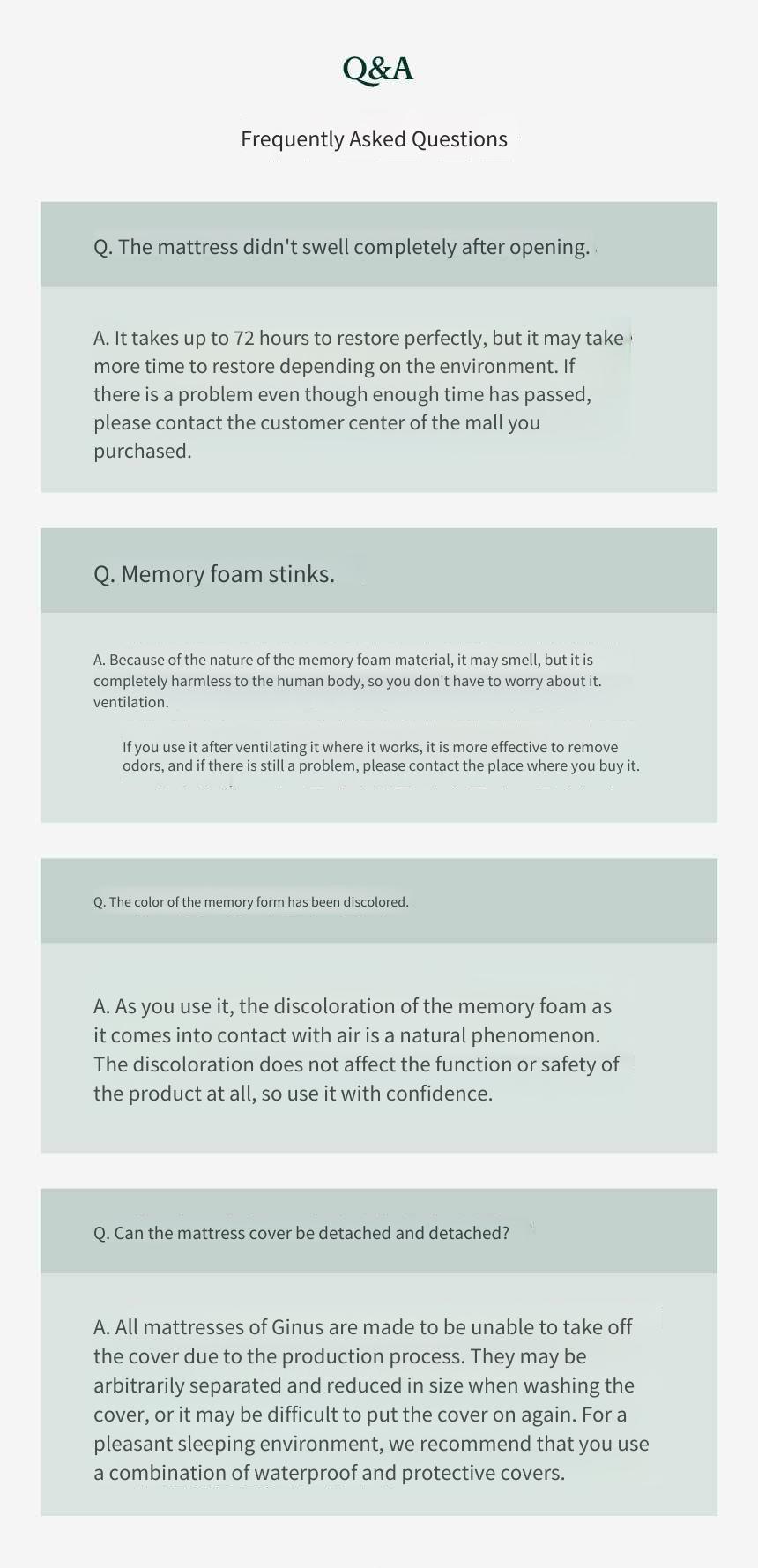 Q&A

Frequently Asked Questions

Q. The mattress didn't swell completely after opening.

A. It takes up to 72 hours to restore perfectly, but it may take more time to restore depending on the environment. If there is a problem even though enough time has passed, please contact the customer center of the mall you purchased.

Q. Memory foam stinks.

A. Because of the nature of the memory foam material, it may smell, but it is completely harmless to the human body, so you don't have to worry about it. ventilation.

If you use it after ventilating it where it works, it is more effective to remove odors, and if there is still a problem, please contact the place where you buy it.

Q. The color of the memory form has been discolored.

A. As you use it, the discoloration of the memory foam as it comes into contact with air is a natural phenomenon. The discoloration does not affect the function or safety of the product at all, so use it with confidence.

Q. Can the mattress cover be detached and detached?

A. All mattresses of Ginus are made to be unable to take off the cover due to the production process. They may be arbitrarily separated and reduced in size when washing the cover, or it may be difficult to put the cover on again. For a pleasant sleeping environment, we recommend that you use a combination of waterproof and protective covers.